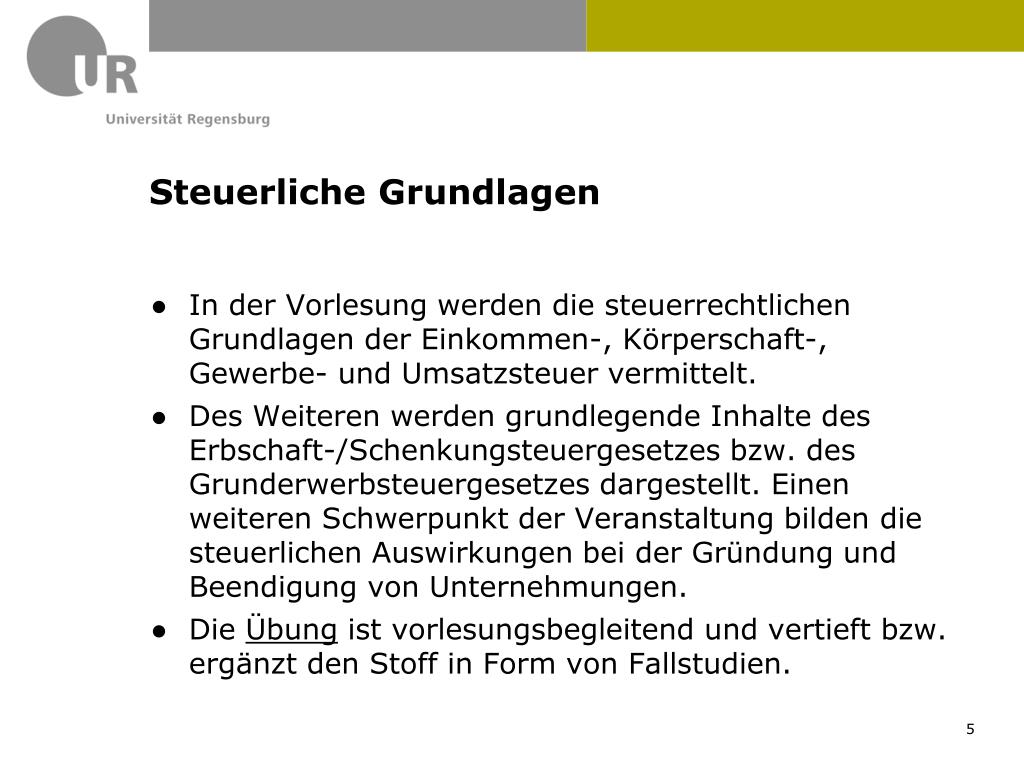 UR
Universität Regensburg

Steuerliche Grundlagen

● In der Vorlesung werden die steuerrechtlichen Grundlagen der Einkommen-, Körperschaft-, Gewerbe- und Umsatzsteuer vermittelt.

● Des Weiteren werden grundlegende Inhalte des Erbschaft-/Schenkungsteuergesetzes bzw. des Grunderwerbsteuergesetzes dargestellt. Einen weiteren Schwerpunkt der Veranstaltung bilden die steuerlichen Auswirkungen bei der Gründung und Beendigung von Unternehmungen.

● Die Übung ist vorlesungsbegleitend und vertieft bzw. ergänzt den Stoff in Form von Fallstudien.

5